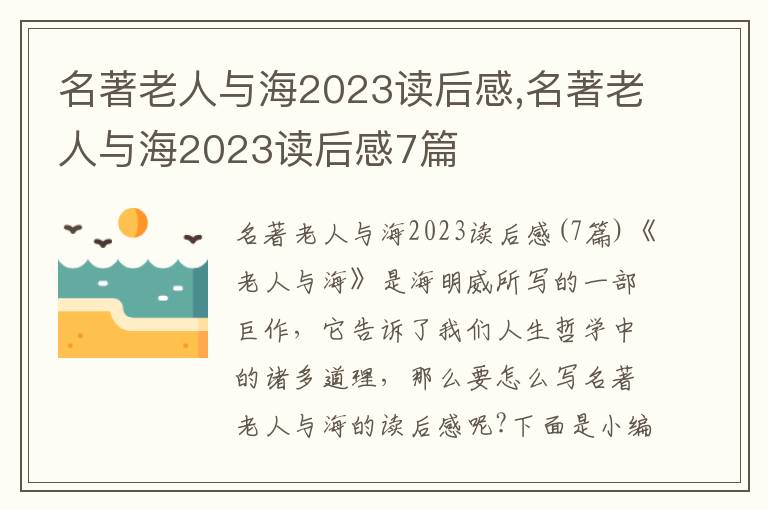 名著老人与海2023读后感,名著老人与海2023读后感7篇

名著老人与海2023读后感(7篇)《老人与海》是海明威所写的一部巨作，它告诉了我们人生哲学中的诸多道理，那么要怎么写名著老人与海的读后感呢?下面是小编